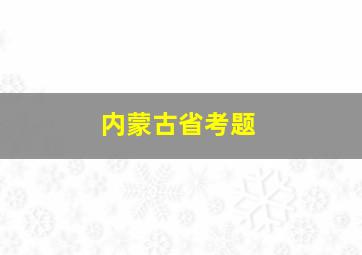 内蒙古省考题